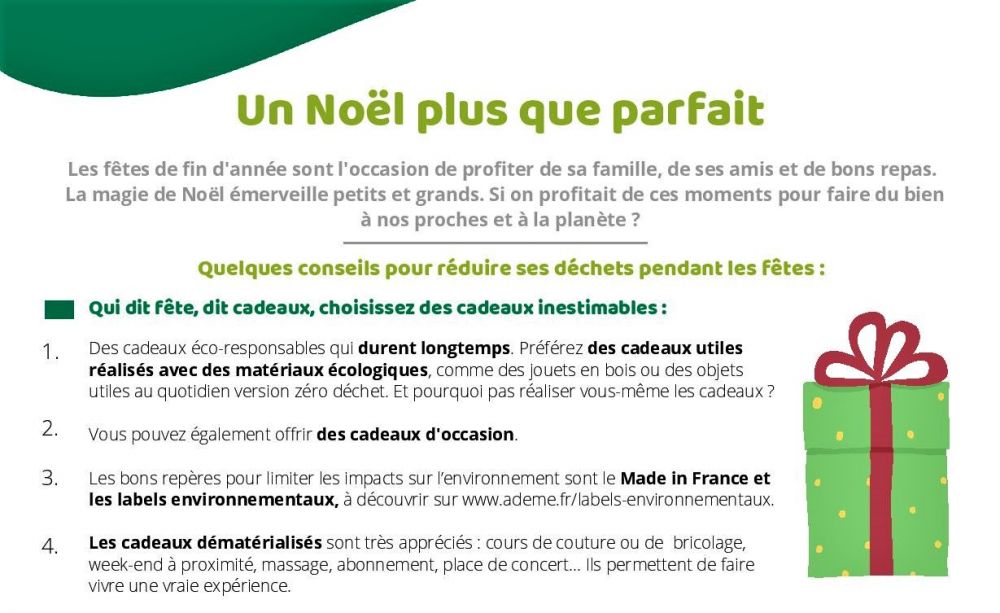 Un Noël plus que parfait

Les fêtes de fin d'année sont l'occasion de profiter de sa famille, de ses amis et de bons repas. La magie de Noël émerveille petits et grands. Si on profitait de ces moments pour faire du bien à nos proches et à la planète ?

Quelques conseils pour réduire ses déchets pendant les fêtes :

Qui dit fête, dit cadeaux, choisissez des cadeaux inestimables :

1. Des cadeaux éco-responsables qui durent longtemps. Préférez des cadeaux utiles réalisés avec des matériaux écologiques, comme des jouets en bois ou des objets utiles au quotidien version zéro déchet. Et pourquoi pas réaliser vous-même les cadeaux ?

2. Vous pouvez également offrir des cadeaux d'occasion.

3. Les bons repères pour limiter les impacts sur l'environnement sont le Made in France et les labels environnementaux, à découvrir sur www.ademe.fr/labels-environnementaux.

4. Les cadeaux dématérialisés sont très appréciés : cours de couture ou de bricolage, week-end à proximité, massage, abonnement, place de concert... Ils permettent de faire vivre une vraie expérience.